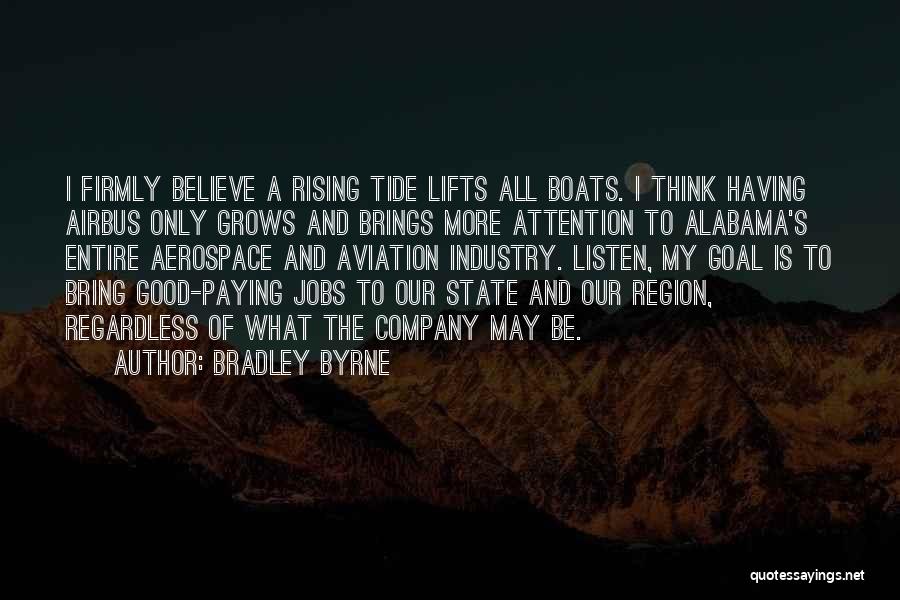 I FIRMLY BELIEVE A RISING TIDE LIFTS ALL BOATS. I THINK HAVING AIRBUS ONLY GROWS AND BRINGS MORE ATTENTION TO ALABAMA'S ENTIRE AEROSPACE AND AVIATION INDUSTRY. LISTEN, MY GOAL IS TO BRING GOOD-PAYING JOBS TO OUR STATE AND OUR REGION, REGARDLESS OF WHAT THE COMPANY MAY BE.

AUTHOR: BRADLEY BYRNE

quotessayings.net